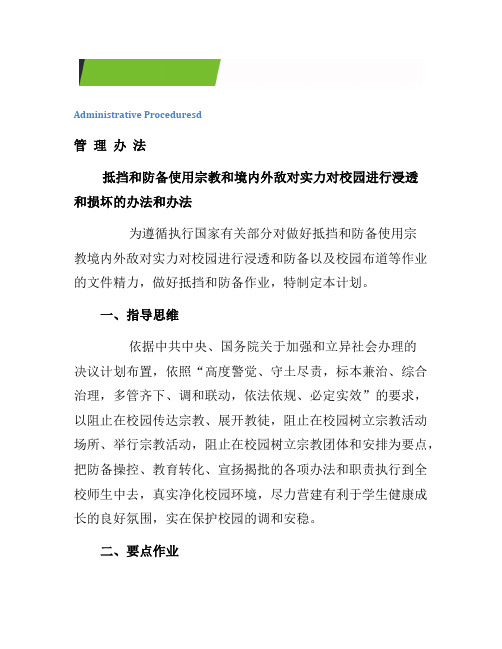 Administrative Proceduresd

管 理 办 法

抵挡和防备使用宗教和境内外敌对实力对校园进行浸透和损坏的办法和办法

为遵循执行国家有关部分对做好抵挡和防备使用宗教境内外敌对实力对校园进行浸透和防备以及校园布道等作业的文件精力，做好抵挡和防备作业，特制定本计划。

一、指导思维

依据中共中央、国务院关于加强和立异社会办理的决议计划布置，依照“高度警觉、守土尽责，标本兼治、综合治理，多管齐下、调和联动，依法依规、必定实效”的要求，以阻止在校园传达宗教、展开教徒，阻止在校园树立宗教活动场所、举行宗教活动，阻止在校园树立宗教团体和安排为要点，把防备操控、教育转化、宣扬揭批的各项办法和职责执行到全校师生中去，真实净化校园环境，尽力营建有利于学生健康成长的良好氛围，实在保护校园的调和安稳。

二、要点作业